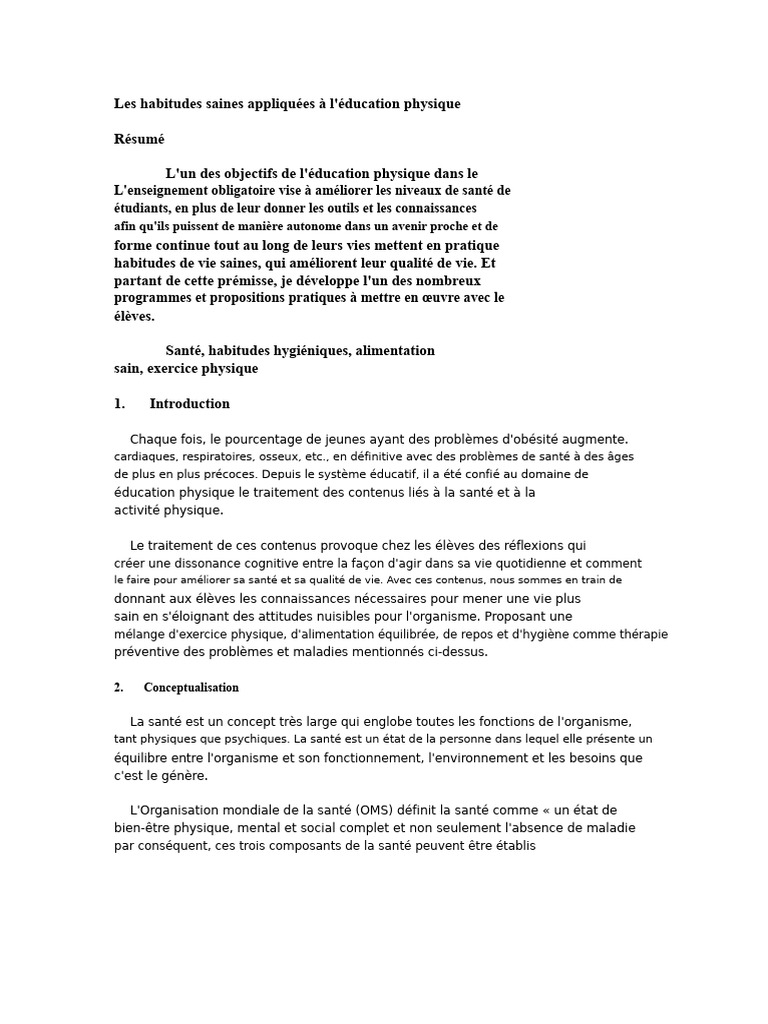 Les habitudes saines appliquées à l'éducation physique

Résumé

L'un des objectifs de l'éducation physique dans le L'enseignement obligatoire vise à améliorer les niveaux de santé de étudiants, en plus de leur donner les outils et les connaissances afin qu'ils puissent de manière autonome dans un avenir proche et de forme continue tout au long de leurs vies mettent en pratique habitudes de vie saines, qui améliorent leur qualité de vie. Et partant de cette prémisse, je développe l'un des nombreux programmes et propositions pratiques à mettre en œuvre avec le élèves.

Santé, habitudes hygiéniques, alimentation sain, exercice physique

1. Introduction

Chaque fois, le pourcentage de jeunes ayant des problèmes d'obésité augmente. cardiaques, respiratoires, osseux, etc., en définitive avec des problèmes de santé à des âges de plus en plus précoces. Depuis le système éducatif, il a été confié au domaine de éducation physique le traitement des contenus liés à la santé et à la activité physique.

Le traitement de ces contenus provoque chez les élèves des réflexions qui créer une dissonance cognitive entre la façon d'agir dans sa vie quotidienne et comment le faire pour améliorer sa santé et sa qualité de vie. Avec ces contenus, nous sommes en train de donnant aux élèves les connaissances nécessaires pour mener une vie plus sain en s'éloignant des attitudes nuisibles pour l'organisme. Proposant une mélange d'exercice physique, d'alimentation équilibrée, de repos et d'hygiène comme thérapie préventive des problèmes et maladies mentionnés ci-dessus.

2. Conceptualisation

La santé est un concept très large qui englobe toutes les fonctions de l'organisme, tant physiques que psychiques. La santé est un état de la personne dans lequel elle présente un équilibre entre l'organisme et son fonctionnement, l'environnement et les besoins que c'est le génère.

L'Organisation mondiale de la santé (OMS) définit la santé comme « un état de bien-être physique, mental et social complet et non seulement l'absence de maladie par conséquent, ces trois composants de la santé peuvent être établis